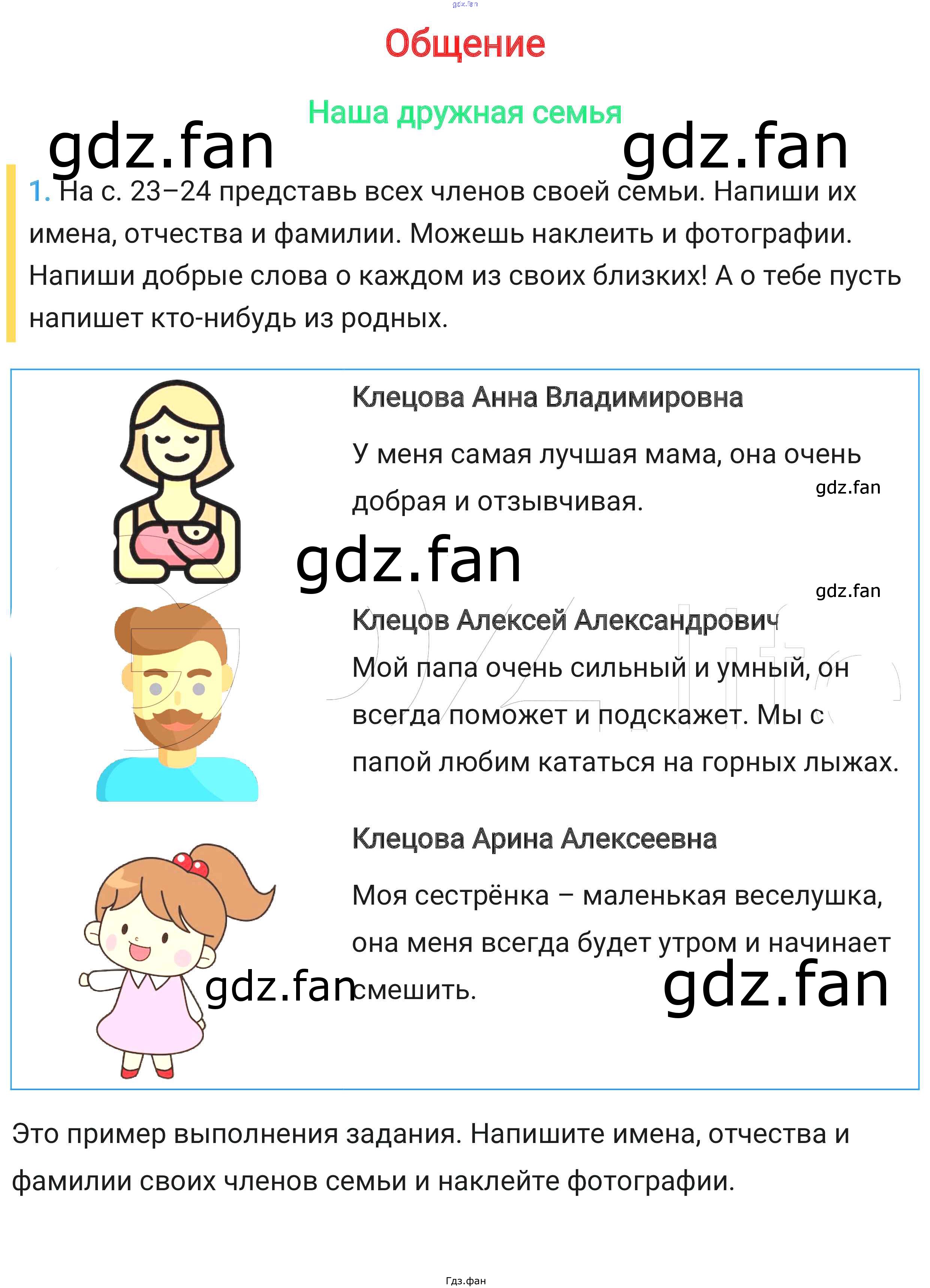 Общение

Наша дружная семья

1. На с. 23–24 представь всех членов своей семьи. Напиши их имена, отчества и фамилии. Можешь наклеить и фотографии. Напиши добрые слова о каждом из своих близких! А о тебе пусть напишет кто-нибудь из родных.

Клецова Анна Владимировна

У меня самая лучшая мама, она очень добрая и отзывчивая.

Клецов Алексей Александрович

Мой папа очень сильный и умный, он всегда поможет и подскажет. Мы с папой любим кататься на горных лыжах.

Клецова Арина Алексеевна

Моя сестрёнка – маленькая веселушка, она меня всегда будет утром и начинает смешить.

Это пример выполнения задания. Напишите имена, отчества и фамилии своих членов семьи и наклейте фотографии.

Гдз.фан

gdz.fan